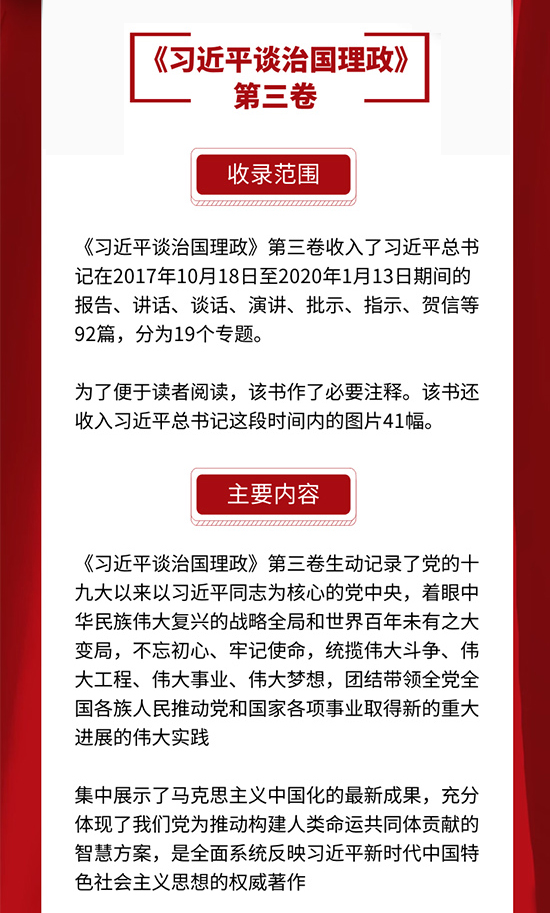 《习近平谈治国理政》
第三卷

收录范围

《习近平谈治国理政》第三卷收入了习近平总书记在2017年10月18日至2020年1月13日期间的报告、讲话、谈话、演讲、批示、指示、贺信等92篇，分为19个专题。

为了便于读者阅读，该书作了必要注释。该书还收入习近平总书记这段时间内的图片41幅。

主要内容

《习近平谈治国理政》第三卷生动记录了党的十九大以来以习近平同志为核心的党中央，着眼中华民族伟大复兴的战略全局和世界百年未有之大变局，不忘初心、牢记使命，统揽伟大斗争、伟大工程、伟大事业、伟大梦想，团结带领全党全国各族人民推动党和国家各项事业取得新的重大进展的伟大实践

集中展示了马克思主义中国化的最新成果，充分体现了我们党为推动构建人类命运共同体贡献的智慧方案，是全面系统反映习近平新时代中国特色社会主义思想的权威著作